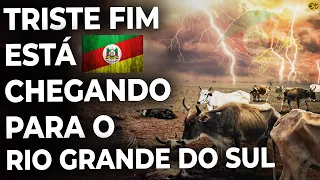 TRISTE FIM ESTÁ CHEGANDO PARA O RIO GRANDE DO SUL

Et